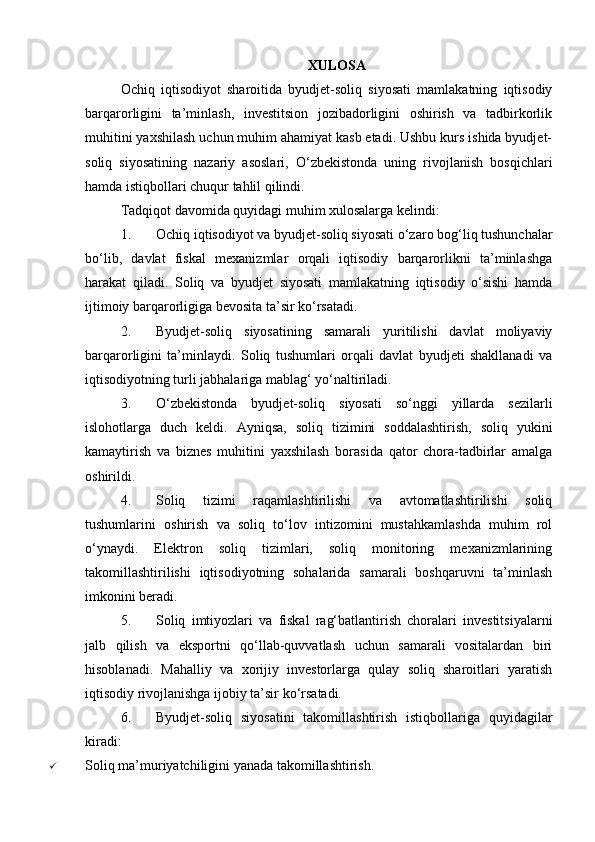 XULOSA

Ochiq iqtisodiyot sharoitida byudjet-soliq siyosati mamlakatning iqtisodiy barqarorligini ta’minlash, investitsion jozibadorligini oshirish va tadbirkorlik muhitini yaxshilash uchun muhim ahamiyat kasb etadi. Ushbu kurs ishida byudjet-soliq siyosatining nazariy asoslari, O‘zbekistonda uning rivojlanish bosqichlari hamda istiqbollari chuqur tahlil qilindi.

Tadqiqot davomida quyidagi muhim xulosalarga kelindi:

1. Ochiq iqtisodiyot va byudjet-soliq siyosati o‘zaro bog‘liq tushunchalar bo‘lib, davlat fiskal mexanizmlar orqali iqtisodiy barqarorlikni ta’minlashga harakat qiladi. Soliq va byudjet siyosati mamlakatning iqtisodiy o‘sishi hamda ijtimoiy barqarorligiga bevosita ta’sir ko‘rsatadi.

2. Byudjet-soliq siyosatining samarali yuritilishi davlat moliyaviy barqarorligini ta’minlaydi. Soliq tushumlari orqali davlat byudjeti shakllanadi va iqtisodiyotning turli jabhalariga mablag‘ yo‘naltiriladi.

3. O‘zbekistonda byudjet-soliq siyosati so‘nggi yillarda sezilarli islohotlarga duch keldi. Ayniqsa, soliq tizimini soddalashtirish, soliq yukini kamaytirish va biznes muhitini yaxshilash borasida qator chora-tadbirlar amalga oshirildi.

4. Soliq tizimi raqamlashtirilishi va avtomatlashtirilishi soliq tushumlarini oshirish va soliq to‘lov intizomini mustahkamlashda muhim rol o‘ynaydi. Elektron soliq tizimlari, soliq monitoring mexanizmlarining takomillashtirilishi iqtisodiyotning sohalarida samarali boshqaruvni ta’minlash imkonini beradi.

5. Soliq imtiyozlari va fiskal rag‘batlantirish choralari investitsiyalarni jalb qilish va eksportni qo‘llab-quvvatlash uchun samarali vositalardan biri hisoblanadi. Mahalliy va xorijiy investorlarga qulay soliq sharoitlari yaratish iqtisodiy rivojlanishga ijobiy ta’sir ko‘rsatadi.

6. Byudjet-soliq siyosatini takomillashtirish istiqbollariga quyidagilar kiradi:

✓ Soliq ma’muriyatchiligini yanada takomillashtirish.